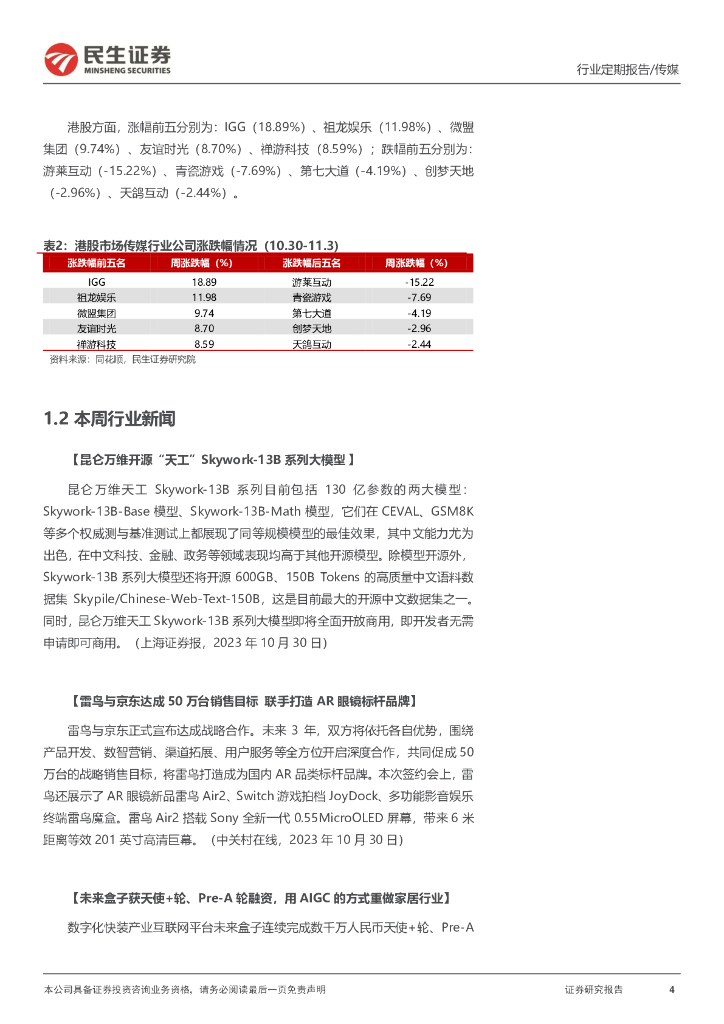 民生证券
MINSHENG SECURITIES

行业定期报告/传媒

港股方面，涨幅前五分别为：IGG（18.89%）、祖龙娱乐（11.98%）、微盟集团（9.74%）、友谊时光（8.70%）、禅游科技（8.59%）；跌幅前五分别为：游莱互动（-15.22%）、青瓷游戏（-7.69%）、第七大道（-4.19%）、创梦天地（-2.96%）、天鸽互动（-2.44%）。

表2：港股市场传媒行业公司涨跌幅情况（10.30-11.3）

| 涨跌幅前五名 | 周涨跌幅（%） | 涨跌幅后五名 | 周涨跌幅（%） |
|---|---|---|---|
| IGG | 18.89 | 游莱互动 | -15.22 |
| 祖龙娱乐 | 11.98 | 青瓷游戏 | -7.69 |
| 微盟集团 | 9.74 | 第七大道 | -4.19 |
| 友谊时光 | 8.70 | 创梦天地 | -2.96 |
| 禅游科技 | 8.59 | 天鸽互动 | -2.44 |

资料来源：同花顺，民生证券研究院

1.2 本周行业新闻

【昆仑万维开源“天工”Skywork-13B 系列大模型】

昆仑万维天工 Skywork-13B 系列目前包括 130 亿参数的两大模型：Skywork-13B-Base 模型、Skywork-13B-Math 模型，它们在 CEVAL、GSM8K 等多个权威测与基准测试上都展现了同等规模模型的最佳效果，其中文能力尤为出色，在中文科技、金融、政务等领域表现均高于其他开源模型。除模型开源外，Skywork-13B 系列大模型还将开源 600GB、150B Tokens 的高质量中文语料数据集 Skypile/Chinese-Web-Text-150B，这是目前最大的开源中文数据集之一。同时，昆仑万维天工 Skywork-13B 系列大模型即将全面开放商用，即开发者无需申请即可商用。（上海证券报，2023 年 10 月 30 日）

【雷鸟与京东达成 50 万台销售目标 联手打造 AR 眼镜标杆品牌】

雷鸟与京东正式宣布达成战略合作。未来 3 年，双方将依托各自优势，围绕产品开发、数智营销、渠道拓展、用户服务等全方位开启深度合作，共同促成 50 万台的战略销售目标，将雷鸟打造成为国内 AR 品类标杆品牌。本次签约会上，雷鸟还展示了 AR 眼镜新品雷鸟 Air2、Switch 游戏拍档 JoyDock、多功能影音娱乐终端雷鸟魔盒。雷鸟 Air2 搭载 Sony 全新一代 0.55MicroOLED 屏幕，带来 6 米距离等效 201 英寸高清巨幕。（中关村在线，2023 年 10 月 30 日）

【未来盒子获天使+轮、Pre-A 轮融资，用 AIGC 的方式重做家居行业】

数字化快装产业互联网平台未来盒子连续完成数千万人民币天使+轮、Pre-A

本公司具备证券投资咨询业务资格，请务必阅读最后一页免责声明

证券研究报告 4